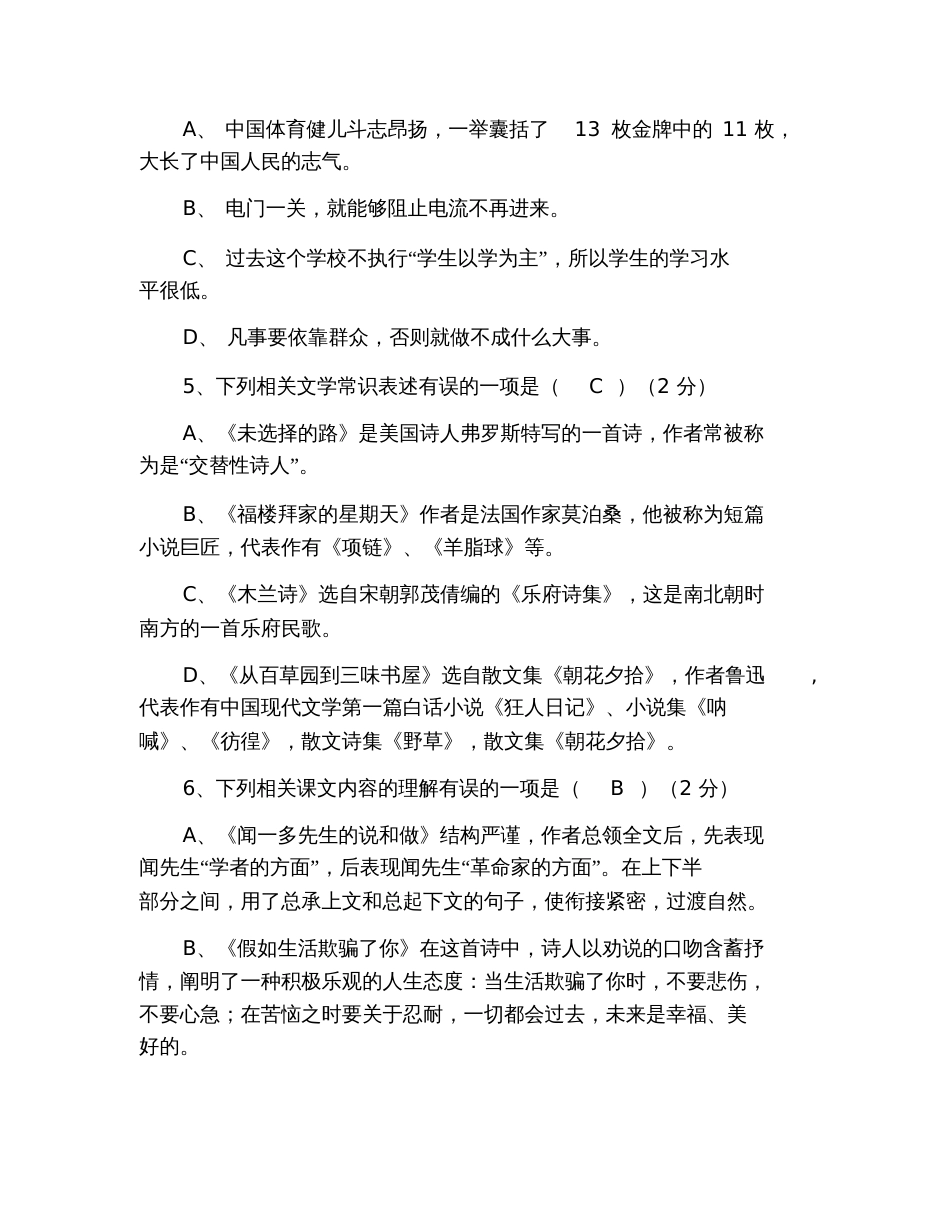 A、 中国体育健儿斗志昂扬，一举囊括了 13 枚金牌中的 11 枚，大长了中国人民的志气。

B、 电门一关，就能够阻止电流不再进来。

C、 过去这个学校不执行“学生以学为主”，所以学生的学习水平很低。

D、 凡事要依靠群众，否则就做不成什么大事。

5、下列相关文学常识表述有误的一项是（ C ）（2 分）

A、《未选择的路》是美国诗人弗罗斯特写的一首诗，作者常被称为是“交替性诗人”。

B、《福楼拜家的星期天》作者是法国作家莫泊桑，他被称为短篇小说巨匠，代表作有《项链》、《羊脂球》等。

C、《木兰诗》选自宋朝郭茂倩编的《乐府诗集》，这是南北朝时南方的一首乐府民歌。

D、《从百草园到三味书屋》选自散文集《朝花夕拾》，作者鲁迅 ，代表作有中国现代文学第一篇白话小说《狂人日记》、小说集《呐喊》、《彷徨》，散文诗集《野草》，散文集《朝花夕拾》。

6、下列相关课文内容的理解有误的一项是（ B ）（2 分）

A、《闻一多先生的说和做》结构严谨，作者总领全文后，先表现闻先生“学者的方面”，后表现闻先生“革命家的方面”。在上下半部分之间，用了总承上文和总起下文的句子，使衔接紧密，过渡自然。

B、《假如生活欺骗了你》在这首诗中，诗人以劝说的口吻含蓄抒情，阐明了一种积极乐观的人生态度：当生活欺骗了你时，不要悲伤，不要心急；在苦恼之时要关于忍耐，一切都会过去，未来是幸福、美好的。